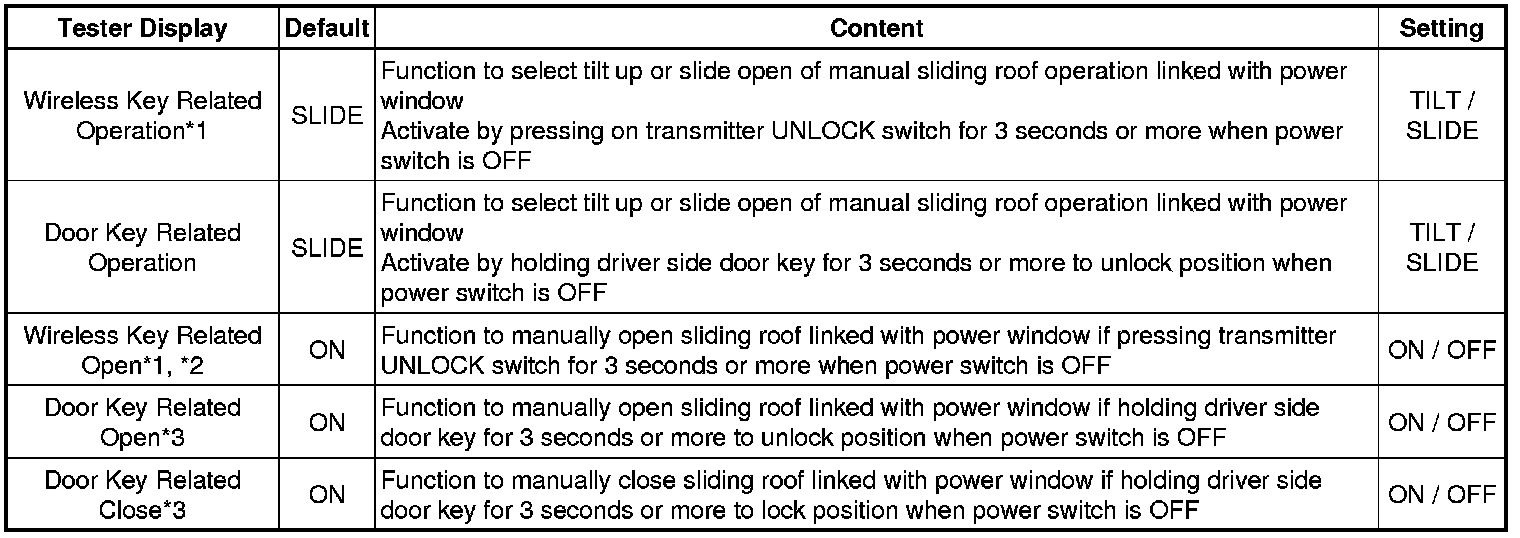 | Tester Display | Default | Content | Setting |
|---|---|---|---|
| Wireless Key Related Operation*1 | SLIDE | Function to select tilt up or slide open of manual sliding roof operation linked with power window Activate by pressing on transmitter UNLOCK switch for 3 seconds or more when power switch is OFF | TILT / SLIDE |
| Door Key Related Operation | SLIDE | Function to select tilt up or slide open of manual sliding roof operation linked with power window Activate by holding driver side door key for 3 seconds or more to unlock position when power switch is OFF | TILT / SLIDE |
| Wireless Key Related Open*1, *2 | ON | Function to manually open sliding roof linked with power window if pressing transmitter UNLOCK switch for 3 seconds or more when power switch is OFF | ON / OFF |
| Door Key Related Open*3 | ON | Function to manually open sliding roof linked with power window if holding driver side door key for 3 seconds or more to unlock position when power switch is OFF | ON / OFF |
| Door Key Related Close*3 | ON | Function to manually close sliding roof linked with power window if holding driver side door key for 3 seconds or more to lock position when power switch is OFF | ON / OFF |